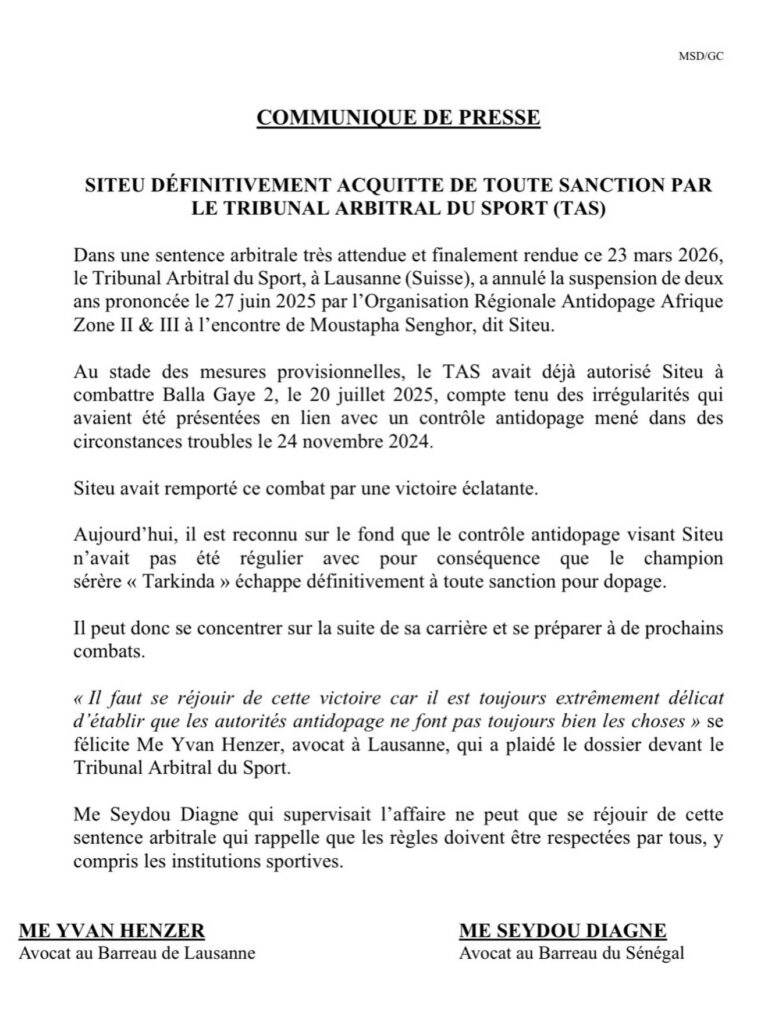 MSD/GC

COMMUNIQUE DE PRESSE

SITEU DÉFINITIVEMENT ACQUITTE DE TOUTE SANCTION PAR LE TRIBUNAL ARBITRAL DU SPORT (TAS)

Dans une sentence arbitrale très attendue et finalement rendue ce 23 mars 2026, le Tribunal Arbitral du Sport, à Lausanne (Suisse), a annulé la suspension de deux ans prononcée le 27 juin 2025 par l'Organisation Régionale Antidopage Afrique Zone II & III à l'encontre de Moustapha Senghor, dit Siteu.

Au stade des mesures provisionnelles, le TAS avait déjà autorisé Siteu à combattre Balla Gaye 2, le 20 juillet 2025, compte tenu des irrégularités qui avaient été présentées en lien avec un contrôle antidopage mené dans des circonstances troubles le 24 novembre 2024.

Siteu avait remporté ce combat par une victoire éclatante.

Aujourd'hui, il est reconnu sur le fond que le contrôle antidopage visant Siteu n'avait pas été régulier avec pour conséquence que le champion sérère « Tarkinda » échappe définitivement à toute sanction pour dopage.

Il peut donc se concentrer sur la suite de sa carrière et se préparer à de prochains combats.

« Il faut se réjouir de cette victoire car il est toujours extrêmement délicat d'établir que les autorités antidopage ne font pas toujours bien les choses » se félicite Me Yvan Henzer, avocat à Lausanne, qui a plaidé le dossier devant le Tribunal Arbitral du Sport.

Me Seydou Diagne qui supervisait l'affaire ne peut que se réjouir de cette sentence arbitrale qui rappelle que les règles doivent être respectées par tous, y compris les institutions sportives.

ME YVAN HENZER
Avocat au Barreau de Lausanne

ME SEYDOU DIAGNE
Avocat au Barreau du Sénégal